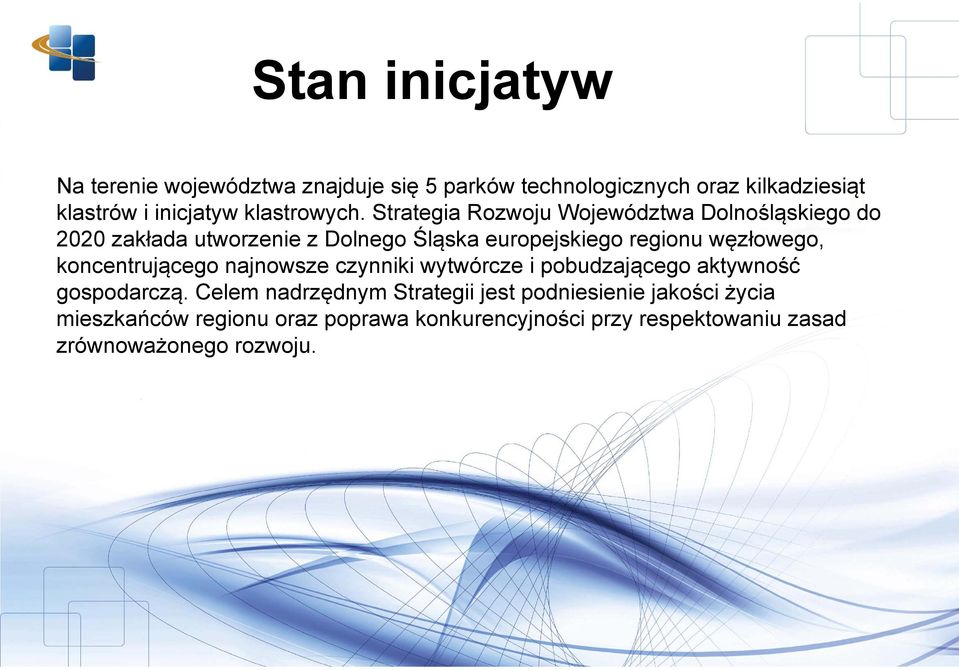 Stan inicjatyw

Na terenie województwa znajduje się 5 parków technologicznych oraz kilkadziesiąt klastrów i inicjatyw klastrowych. Strategia Rozwoju Województwa Dolnośląskiego do 2020 zakłada utworzenie z Dolnego Śląska europejskiego regionu węzłowego, koncentrującego najnowsze czynniki wytwórcze i pobudzającego aktywność gospodarczą. Celem nadrzędnym Strategii jest podniesienie jakości życia mieszkańców regionu oraz poprawa konkurencyjności przy respektowaniu zasad zrównoważonego rozwoju.